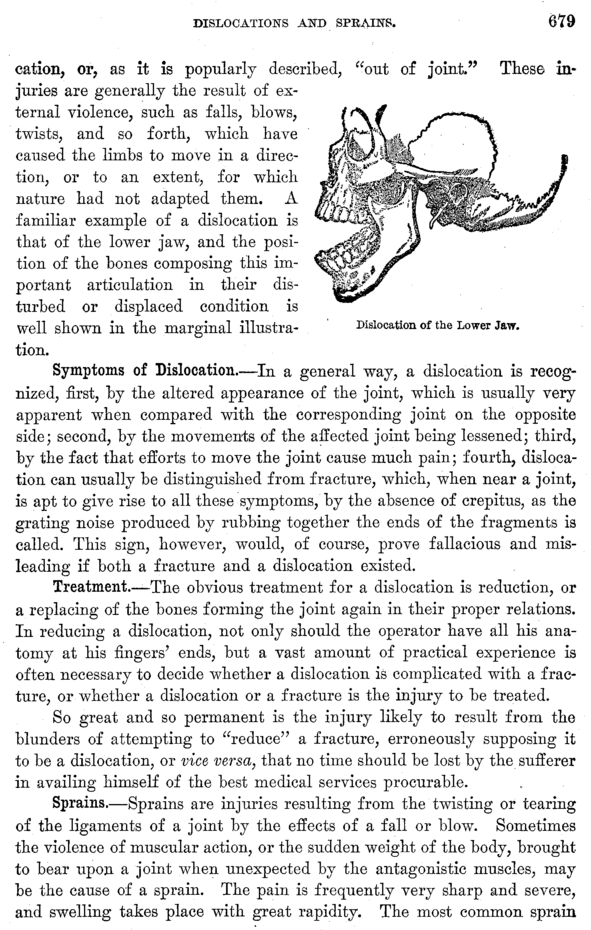 DISLOCATIONS AND SPRAINS. 679

cation, or, as it is popularly described, "out of joint." These injuries are generally the result of external violence, such as falls, blows, twists, and so forth, which have caused the limbs to move in a direction, or to an extent, for which nature had not adapted them. A familiar example of a dislocation is that of the lower jaw, and the position of the bones composing this important articulation in their disturbed or displaced condition is well shown in the marginal illustration.

Dislocation of the Lower Jaw.

Symptoms of Dislocation.—In a general way, a dislocation is recognized, first, by the altered appearance of the joint, which is usually very apparent when compared with the corresponding joint on the opposite side; second, by the movements of the affected joint being lessened; third, by the fact that efforts to move the joint cause much pain; fourth, dislocation can usually be distinguished from fracture, which, when near a joint, is apt to give rise to all these symptoms, by the absence of crepitus, as the grating noise produced by rubbing together the ends of the fragments is called. This sign, however, would, of course, prove fallacious and misleading if both a fracture and a dislocation existed.

Treatment.—The obvious treatment for a dislocation is reduction, or a replacing of the bones forming the joint again in their proper relations. In reducing a dislocation, not only should the operator have all his anatomy at his fingers' ends, but a vast amount of practical experience is often necessary to decide whether a dislocation is complicated with a fracture, or whether a dislocation or a fracture is the injury to be treated.

So great and so permanent is the injury likely to result from the blunders of attempting to "reduce" a fracture, erroneously supposing it to be a dislocation, or vice versa, that no time should be lost by the sufferer in availing himself of the best medical services procurable.

Sprains.—Sprains are injuries resulting from the twisting or tearing of the ligaments of a joint by the effects of a fall or blow. Sometimes the violence of muscular action, or the sudden weight of the body, brought to bear upon a joint when unexpected by the antagonistic muscles, may be the cause of a sprain. The pain is frequently very sharp and severe, and swelling takes place with great rapidity. The most common sprain